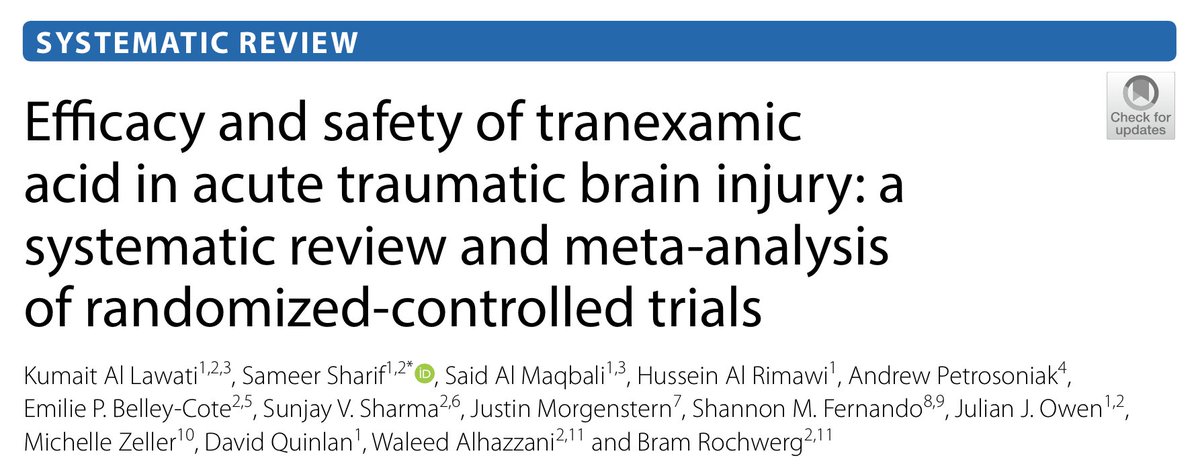 SYSTEMATIC REVIEW

Check for updates

Efficacy and safety of tranexamic acid in acute traumatic brain injury: a systematic review and meta-analysis of randomized-controlled trials

Kumait Al Lawati$^{1,2,3}$, Sameer Sharif$^{1,2*}$, Said Al Maqbali$^{1,3}$, Hussein Al Rimawi$^{1}$, Andrew Petrosoniak$^{4}$, Emilie P. Belley-Cote$^{2,5}$, Sunjay V. Sharma$^{2,6}$, Justin Morgenstern$^{7}$, Shannon M. Fernando$^{8,9}$, Julian J. Owen$^{1,2}$, Michelle Zeller$^{10}$, David Quinlan$^{1}$, Waleed Alhazzani$^{2,11}$ and Bram Rochwerg$^{2,11}$